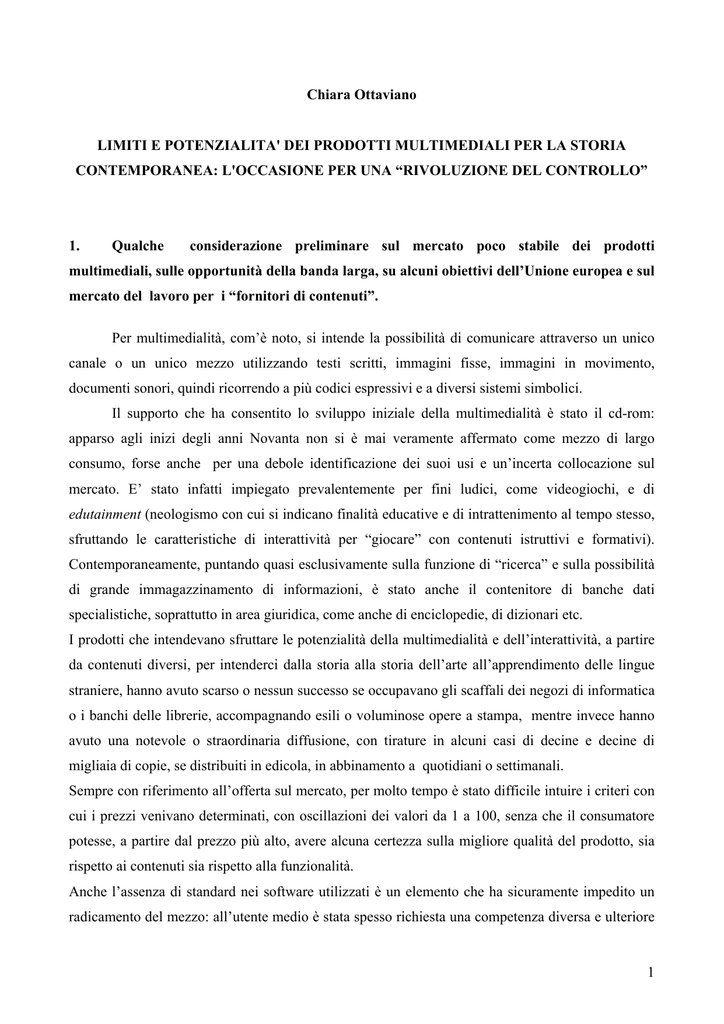 Chiara Ottaviano

LIMITI E POTENZIALITA' DEI PRODOTTI MULTIMEDIALI PER LA STORIA CONTEMPORANEA: L'OCCASIONE PER UNA “RIVOLUZIONE DEL CONTROLLO”

1. Qualche considerazione preliminare sul mercato poco stabile dei prodotti multimediali, sulle opportunità della banda larga, su alcuni obiettivi dell’Unione europea e sul mercato del lavoro per i “fornitori di contenuti”.

Per multimedialità, com’è noto, si intende la possibilità di comunicare attraverso un unico canale o un unico mezzo utilizzando testi scritti, immagini fisse, immagini in movimento, documenti sonori, quindi ricorrendo a più codici espressivi e a diversi sistemi simbolici.

Il supporto che ha consentito lo sviluppo iniziale della multimedialità è stato il cd-rom: apparso agli inizi degli anni Novanta non si è mai veramente affermato come mezzo di largo consumo, forse anche per una debole identificazione dei suoi usi e un’incerta collocazione sul mercato. E’ stato infatti impiegato prevalentemente per fini ludici, come videogiochi, e di edutainment (neologismo con cui si indicano finalità educative e di intrattenimento al tempo stesso, sfruttando le caratteristiche di interattività per “giocare” con contenuti istruttivi e formativi). Contemporaneamente, puntando quasi esclusivamente sulla funzione di “ricerca” e sulla possibilità di grande immagazzinamento di informazioni, è stato anche il contenitore di banche dati specialistiche, soprattutto in area giuridica, come anche di enciclopedie, di dizionari etc.
I prodotti che intendevano sfruttare le potenzialità della multimedialità e dell’interattività, a partire da contenuti diversi, per intenderci dalla storia alla storia dell’arte all’apprendimento delle lingue straniere, hanno avuto scarso o nessun successo se occupavano gli scaffali dei negozi di informatica o i banchi delle librerie, accompagnando esili o voluminose opere a stampa, mentre invece hanno avuto una notevole o straordinaria diffusione, con tirature in alcuni casi di decine e decine di migliaia di copie, se distribuiti in edicola, in abbinamento a quotidiani o settimanali.
Sempre con riferimento all’offerta sul mercato, per molto tempo è stato difficile intuire i criteri con cui i prezzi venivano determinati, con oscillazioni dei valori da 1 a 100, senza che il consumatore potesse, a partire dal prezzo più alto, avere alcuna certezza sulla migliore qualità del prodotto, sia rispetto ai contenuti sia rispetto alla funzionalità.
Anche l’assenza di standard nei software utilizzati è un elemento che ha sicuramente impedito un radicamento del mezzo: all’utente medio è stata spesso richiesta una competenza diversa e ulteriore

1